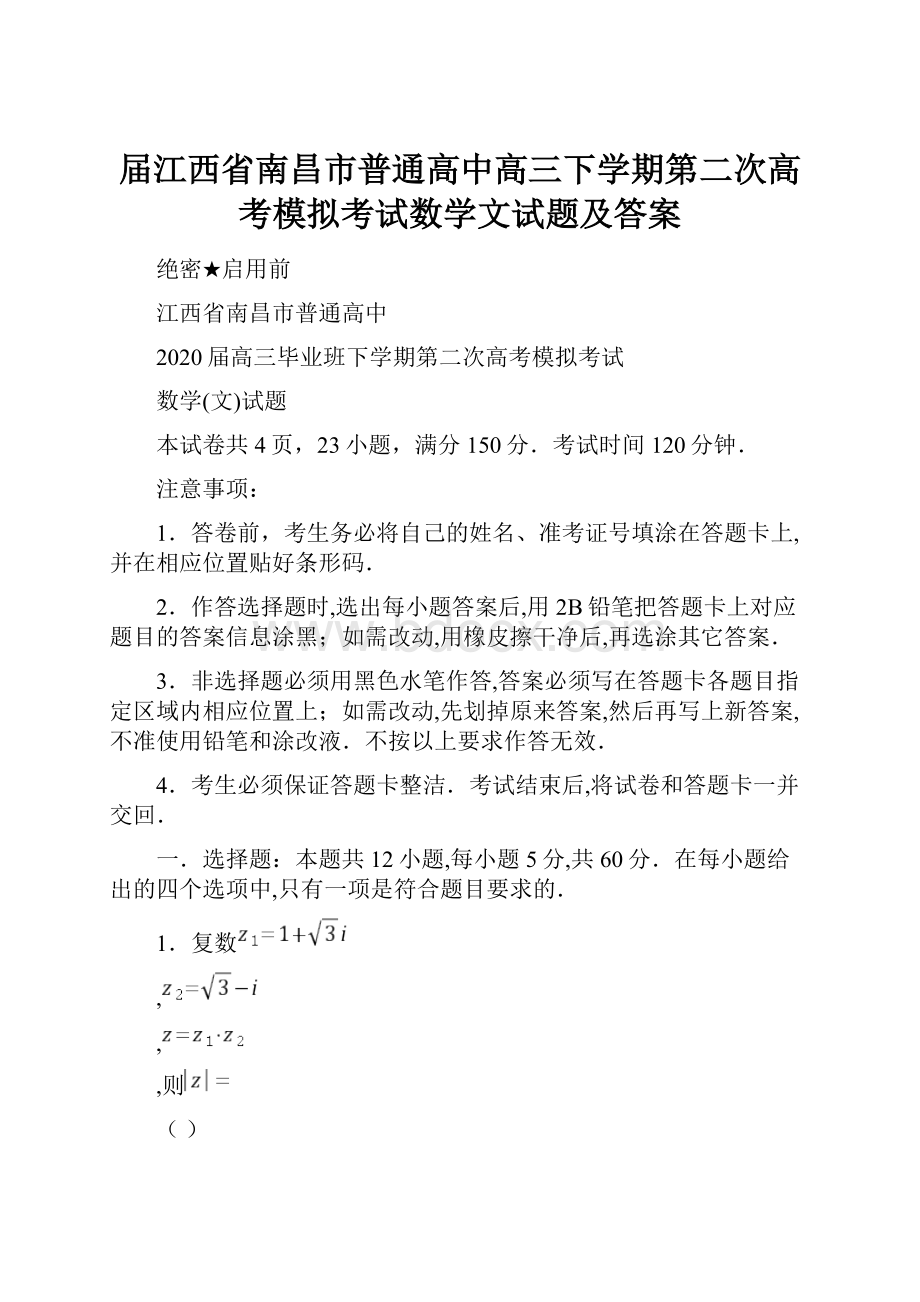 届江西省南昌市普通高中高三下学期第二次高考模拟考试数学文试题及答案

绝密★启用前

江西省南昌市普通高中

2020届高三毕业班下学期第二次高考模拟考试

数学(文)试题

本试卷共4页，23小题，满分150分．考试时间120分钟．

注意事项：

1．答卷前，考生务必将自己的姓名、准考证号填涂在答题卡上,并在相应位置贴好条形码．

2．作答选择题时,选出每小题答案后,用2B铅笔把答题卡上对应题目的答案信息涂黑；如需改动,用橡皮擦干净后,再选涂其它答案．

3．非选择题必须用黑色水笔作答,答案必须写在答题卡各题目指定区域内相应位置上；如需改动,先划掉原来答案,然后再写上新答案,不准使用铅笔和涂改液．不按以上要求作答无效．

4．考生必须保证答题卡整洁．考试结束后,将试卷和答题卡一并交回．

一．选择题：本题共12小题,每小题5分,共60分．在每小题给出的四个选项中,只有一项是符合题目要求的．

1．复数$z_1=1+\sqrt{3}i$

,$z_2=\sqrt{3}-i$

,$z=z_1\cdot z_2$

,则$|z|=$

（ ）